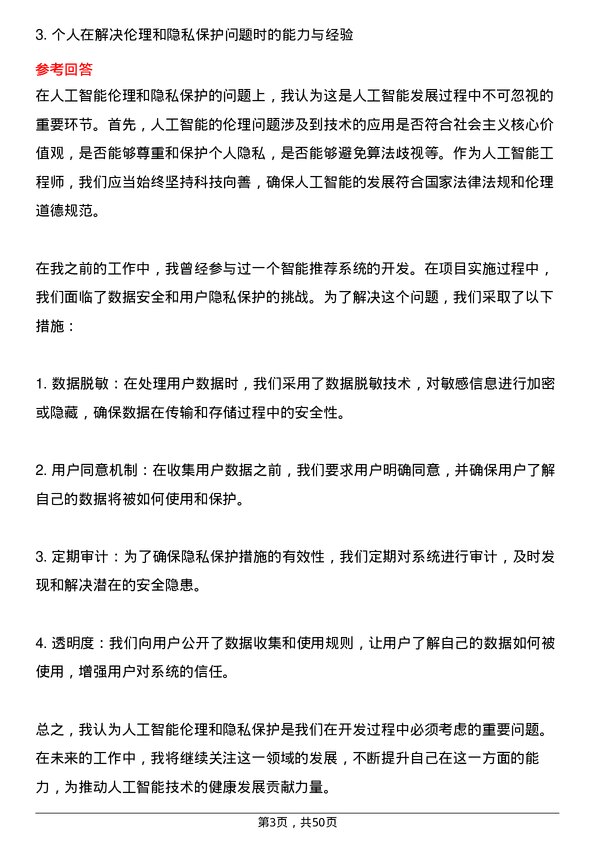 3. 个人在解决伦理和隐私保护问题时的能力与经验

参考回答

在人工智能伦理和隐私保护的问题上，我认为这是人工智能发展过程中不可忽视的重要环节。首先，人工智能的伦理问题涉及到技术的应用是否符合社会主义核心价值观，是否能够尊重和保护个人隐私，是否能够避免算法歧视等。作为人工智能工程师，我们应当始终坚持科技向善，确保人工智能的发展符合国家法律法规和伦理道德规范。

在我之前的工作中，我曾经参与过一个智能推荐系统的开发。在项目实施过程中，我们面临了数据安全和用户隐私保护的挑战。为了解决这个问题，我们采取了以下措施：

1. 数据脱敏：在处理用户数据时，我们采用了数据脱敏技术，对敏感信息进行加密或隐藏，确保数据在传输和存储过程中的安全性。

2. 用户同意机制：在收集用户数据之前，我们要求用户明确同意，并确保用户了解自己的数据将被如何使用和保护。

3. 定期审计：为了确保隐私保护措施的有效性，我们定期对系统进行审计，及时发现和解决潜在的安全隐患。

4. 透明度：我们向用户公开了数据收集和使用规则，让用户了解自己的数据如何被使用，增强用户对系统的信任。

总之，我认为人工智能伦理和隐私保护是我们在开发过程中必须考虑的重要问题。在未来的工作中，我将继续关注这一领域的发展，不断提升自己在这一方面的能力，为推动人工智能技术的健康发展贡献力量。

第3页，共50页